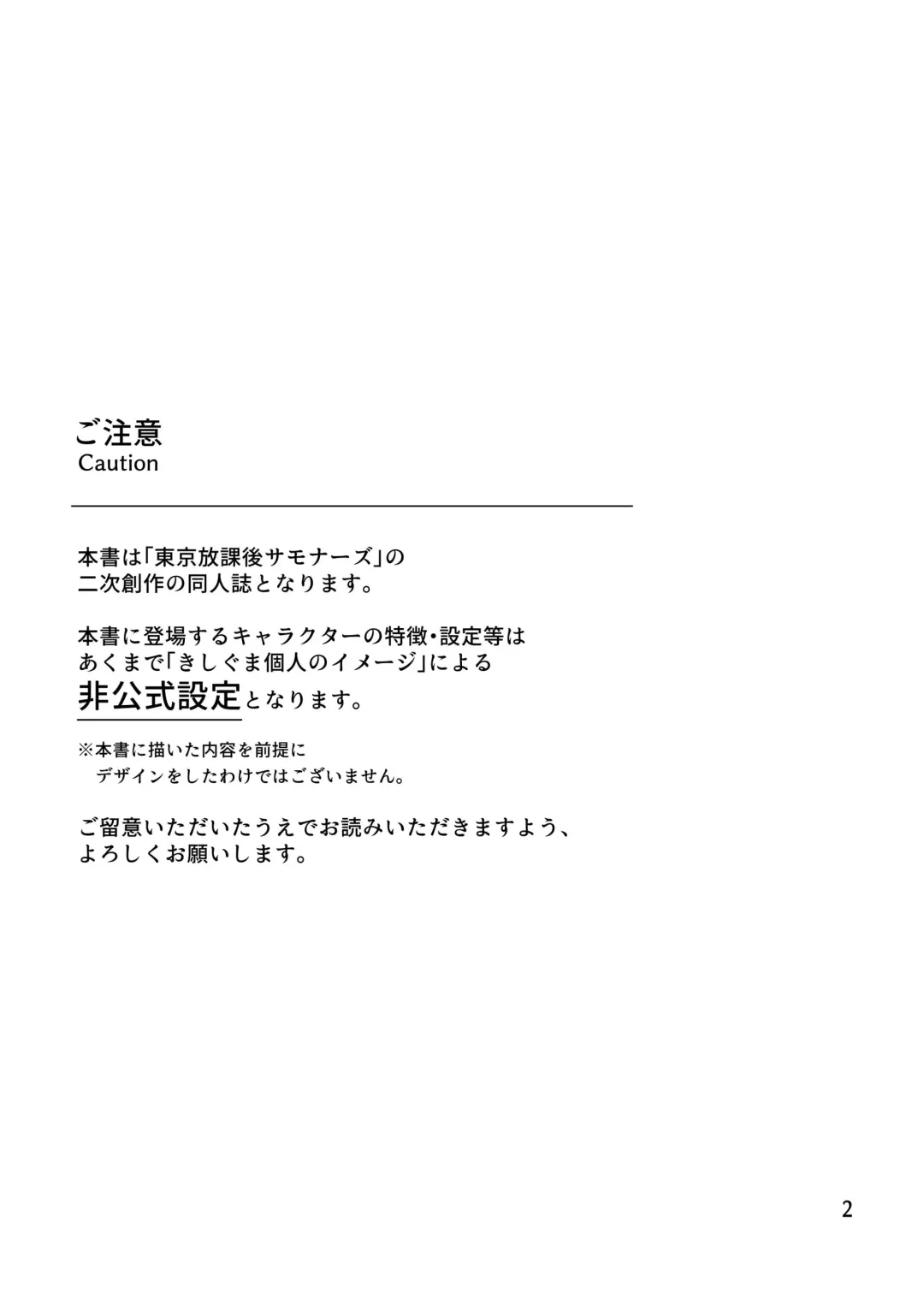 ご注意
Caution

本書は「東京放課後サモナーズ」の二次創作の同人誌となります。

本書に登場するキャラクターの特徴・設定等はあくまで「きしぐま個人のイメージ」による非公式設定となります。

※本書に描いた内容を前提にデザインをしたわけではございません。

ご留意いただいたうえでお読みいただきますよう、よろしくお願いします。

2